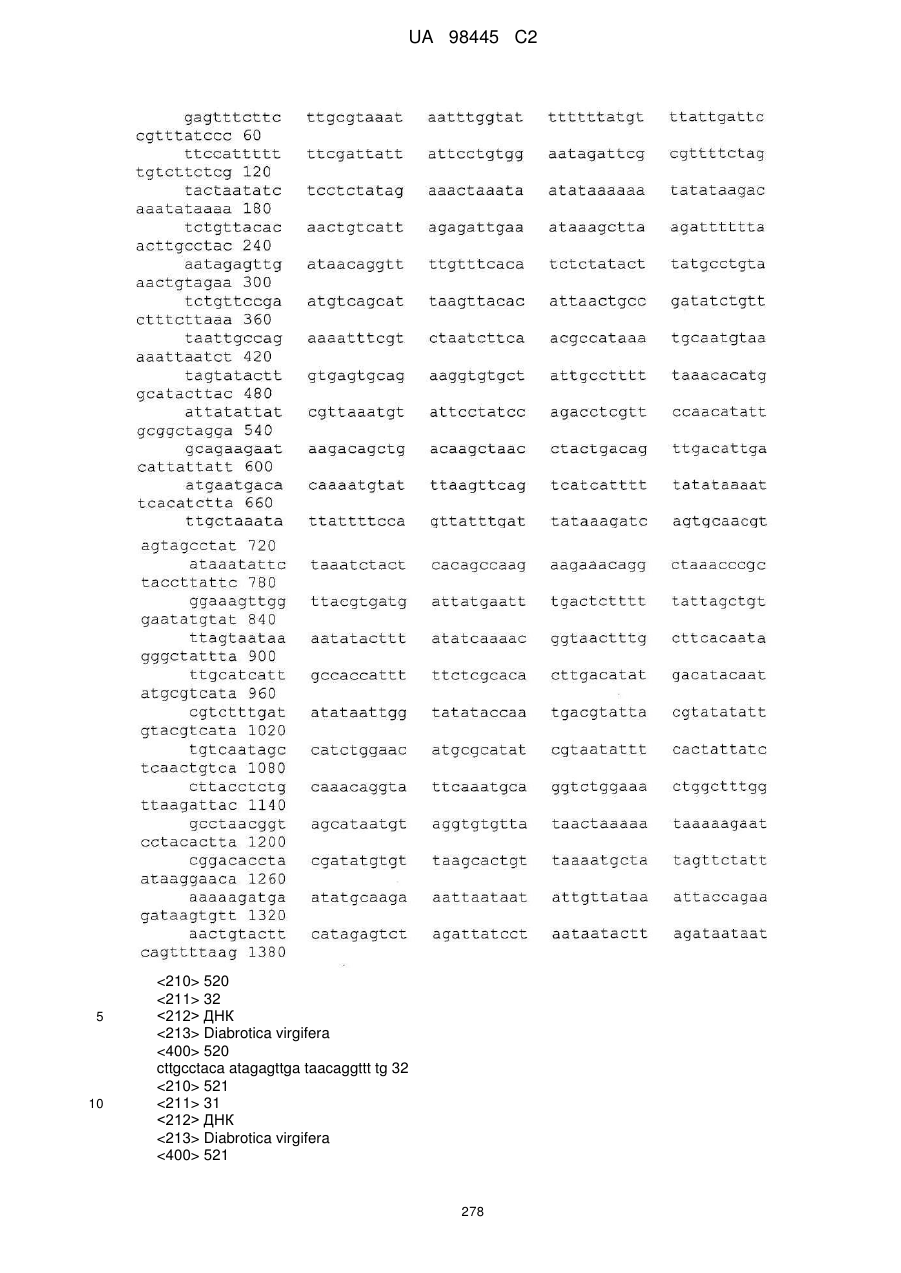 UA 98445 C2

gagtttcttc ttgcgtaaat aatttggtat ttttttatgt ttattgattc cgtttatccc 60
ttccattttt ttcgattatt attcctgtgg aatagattcg cgttttctag tgtcttctcg 120
tactaatatc tcctctatag aaactaaata atataaaaaa tatataagac aaatataaaa 180
tctgttacac aactgtcatt agagattgaa ataaagctta agatttttta acttgcctac 240
aatagagttg ataacaggtt ttgtttcaca tctctatact tatgcctgta aactgtagaa 300
tctgttccga atgtcagcat taagttacac attaactgcc gatatctgtt ctttcttaaa 360
taattgccag aaaatttcgt ctaatcttca acgccataaa tgcaatgtaa aaattaatct 420
tagtatactt gtgagtgcag aaggtgtgct attgcctttt taaacacatg gcatacttac 480
attatattat cgttaaatgt attcctatcc agacctcgtt ccaacatatt gcggctagga 540
gcagaagaat aagacagctg acaagctaac ctactgacag ttgacattga cattattatt 600
atgaatgaca caaaatgtat ttaagttcag tcatcatttt tatataaaat tcacatctta 660
ttgctaaata ttattttcca gttatttgat tataaagatc agtgcaacgt agtagcctat 720
ataaatattc taaatctact cacagccaag aagaaacagg ctaaacccgc taccttattc 780
ggaaagttgg ttacgtgatg attatgaatt tgactctttt tattagctgt gaatatgtat 840
ttagtaataa aatatacttt atatcaaaac ggtaactttg cttcacaata gggctattta 900
ttgcatcatt gccaccattt ttctcgcaca cttgacatat gacatacaat atgcgtcata 960
cgtctttgat atataattgg tatataccaa tgacgtatta cgtatatatt gtacgtcata 1020
tgtcaatagc catctggaac atgcgcatat cgtaatattt cactattatc tcaactgtca 1080
cttacctctg caaacaggta ttcaaatgca ggtctggaaa ctggctttgg ttaagattac 1140
gcctaacggt agcataatgt aggtgtgtta taactaaaaa taaaaagaat cctacactta 1200
cggacaccta cgatatgtgt taagcactgt taaaatgcta tagttctatt ataaggaaca 1260
aaaaagatga atatgcaaga aattaataat attgttataa attaccagaa gataagtgtt 1320
aactgtactt catagagtct agattatcct aataatactt agataataat cagttttaag 1380

<210> 520
<211> 32
5 <212> ДНК
<213> Diabrotica virgifera
<400> 520
cttgcctaca atagagttga taacaggttt tg 32
<210> 521
10 <211> 31
<212> ДНК
<213> Diabrotica virgifera
<400> 521

278